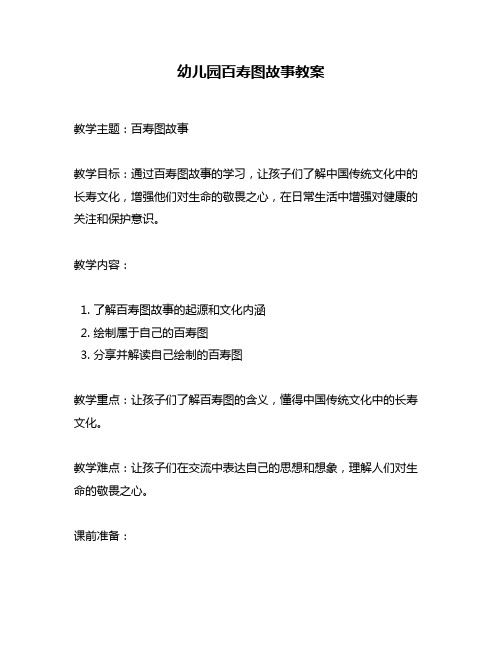 幼儿园百寿图故事教案

教学主题：百寿图故事

教学目标：通过百寿图故事的学习，让孩子们了解中国传统文化中的长寿文化，增强他们对生命的敬畏之心，在日常生活中增强对健康的关注和保护意识。

教学内容：

1. 了解百寿图故事的起源和文化内涵
2. 绘制属于自己的百寿图
3. 分享并解读自己绘制的百寿图

教学重点：让孩子们了解百寿图的含义，懂得中国传统文化中的长寿文化。

教学难点：让孩子们在交流中表达自己的思想和想象，理解人们对生命的敬畏之心。

课前准备：